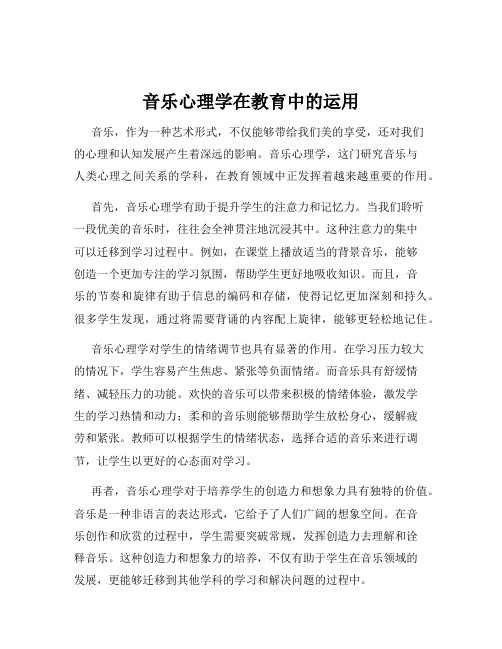 音乐心理学在教育中的运用

音乐，作为一种艺术形式，不仅能够带给我们美的享受，还对我们的心理和认知发展产生着深远的影响。音乐心理学，这门研究音乐与人类心理之间关系的学科，在教育领域中正发挥着越来越重要的作用。

首先，音乐心理学有助于提升学生的注意力和记忆力。当我们聆听一段优美的音乐时，往往会全神贯注地沉浸其中。这种注意力的集中可以迁移到学习过程中。例如，在课堂上播放适当的背景音乐，能够创造一个更加专注的学习氛围，帮助学生更好地吸收知识。而且，音乐的节奏和旋律有助于信息的编码和存储，使得记忆更加深刻和持久。很多学生发现，通过将需要背诵的内容配上旋律，能够更轻松地记住。

音乐心理学对学生的情绪调节也具有显著的作用。在学习压力较大的情况下，学生容易产生焦虑、紧张等负面情绪。而音乐具有舒缓情绪、减轻压力的功能。欢快的音乐可以带来积极的情绪体验，激发学生的学习热情和动力；柔和的音乐则能够帮助学生放松身心，缓解疲劳和紧张。教师可以根据学生的情绪状态，选择合适的音乐来进行调节，让学生以更好的心态面对学习。

再者，音乐心理学对于培养学生的创造力和想象力具有独特的价值。音乐是一种非语言的表达形式，它给予了人们广阔的想象空间。在音乐创作和欣赏的过程中，学生需要突破常规，发挥创造力去理解和诠释音乐。这种创造力和想象力的培养，不仅有助于学生在音乐领域的发展，更能够迁移到其他学科的学习和解决问题的过程中。